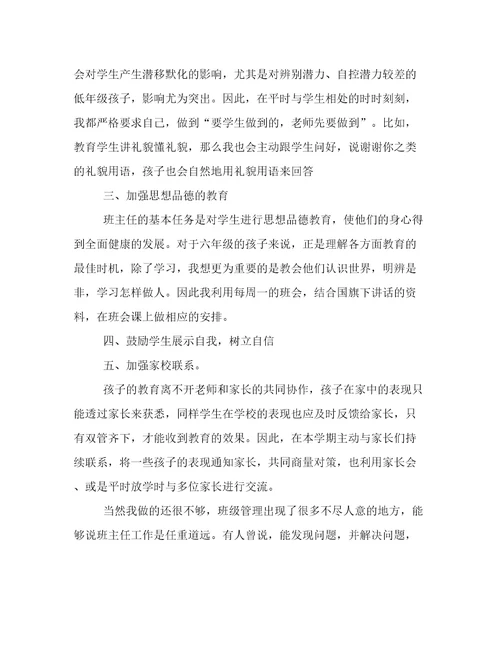 会对学生产生潜移默化的影响，尤其是对辨别潜力、自控潜力较差的低年级孩子，影响尤为突出。因此，在平时与学生相处的时时刻刻，我都严格要求自己，做到“要学生做到的，老师先要做到”。比如，教育学生讲礼貌懂礼貌，那么我也会主动跟学生问好，说谢谢你之类的礼貌用语，孩子也会自然地用礼貌用语来回答

三、加强思想品德的教育

班主任的基本任务是对学生进行思想品德教育，使他们的身心得到全面健康的发展。对于六年级的孩子来说，正是理解各方面教育的最佳时机，除了学习，我想更为重要的是教会他们认识世界，明辨是非，学习怎样做人。因此我利用每周一的班会，结合国旗下讲话的资料，在班会课上做相应的安排。

四、鼓励学生展示自我，树立自信

五、加强家校联系。

孩子的教育离不开老师和家长的共同协作，孩子在家中的表现只能透过家长来获悉，同样学生在学校的表现也应及时反馈给家长，只有双管齐下，才能收到教育的效果。因此，在本学期主动与家长们持续联系，将一些孩子的表现通知家长，共同商量对策，也利用家长会、或是平时放学时与多位家长进行交流。

当然我做的还很不够，班级管理出现了很多不尽人意的地方，能够说班主任工作是任重道远。有人曾说，能发现问题，并解决问题，